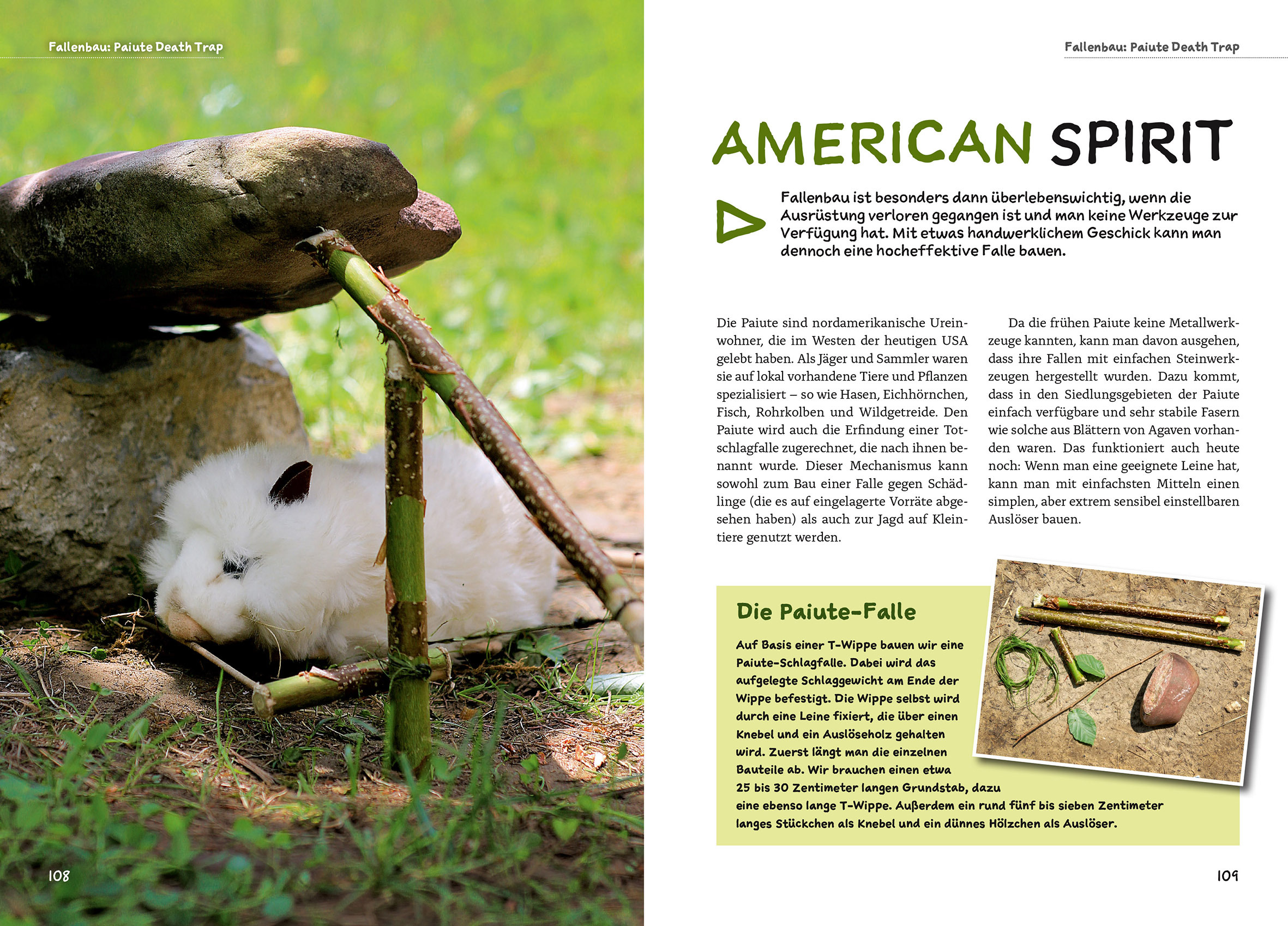 Fallenbau: Paiute Death Trap

108

Fallenbau: Paiute Death Trap

AMERICAN SPIRIT

Fallenbau ist besonders dann überlebenswichtig, wenn die Ausrüstung verloren gegangen ist und man keine Werkzeuge zur Verfügung hat. Mit etwas handwerklichem Geschick kann man dennoch eine hocheffektive Falle bauen.

Die Paiute sind nordamerikanische Ureinwohner, die im Westen der heutigen USA gelebt haben. Als Jäger und Sammler waren sie auf lokal vorhandene Tiere und Pflanzen spezialisiert – so wie Hasen, Eichhörnchen, Fisch, Rohrkolben und Wildgetreide. Den Paiute wird auch die Erfindung einer Totschlagfalle zugerechnet, die nach ihnen benannt wurde. Dieser Mechanismus kann sowohl zum Bau einer Falle gegen Schädlinge (die es auf eingelagerte Vorräte abgesehen haben) als auch zur Jagd auf Kleintiere genutzt werden.

Da die frühen Paiute keine Metallwerkzeuge kannten, kann man davon ausgehen, dass ihre Fallen mit einfachen Steinwerkzeugen hergestellt wurden. Dazu kommt, dass in den Siedlungsgebieten der Paiute einfach verfügbare und sehr stabile Fasern wie solche aus Blättern von Agaven vorhanden waren. Das funktioniert auch heute noch: Wenn man eine geeignete Leine hat, kann man mit einfachsten Mitteln einen simplen, aber extrem sensibel einstellbaren Auslöser bauen.

Die Paiute-Falle

Auf Basis einer T-Wippe bauen wir eine Paiute-Schlagfalle. Dabei wird das aufgelegte Schlaggewicht am Ende der Wippe befestigt. Die Wippe selbst wird durch eine Leine fixiert, die über einen Knebel und ein Auslöseholz gehalten wird. Zuerst längt man die einzelnen Bauteile ab. Wir brauchen einen etwa 25 bis 30 Zentimeter langen Grundstab, dazu eine ebenso lange T-Wippe. Außerdem ein rund fünf bis sieben Zentimeter langes Stückchen als Knebel und ein dünnes Hölzchen als Auslöser.

109